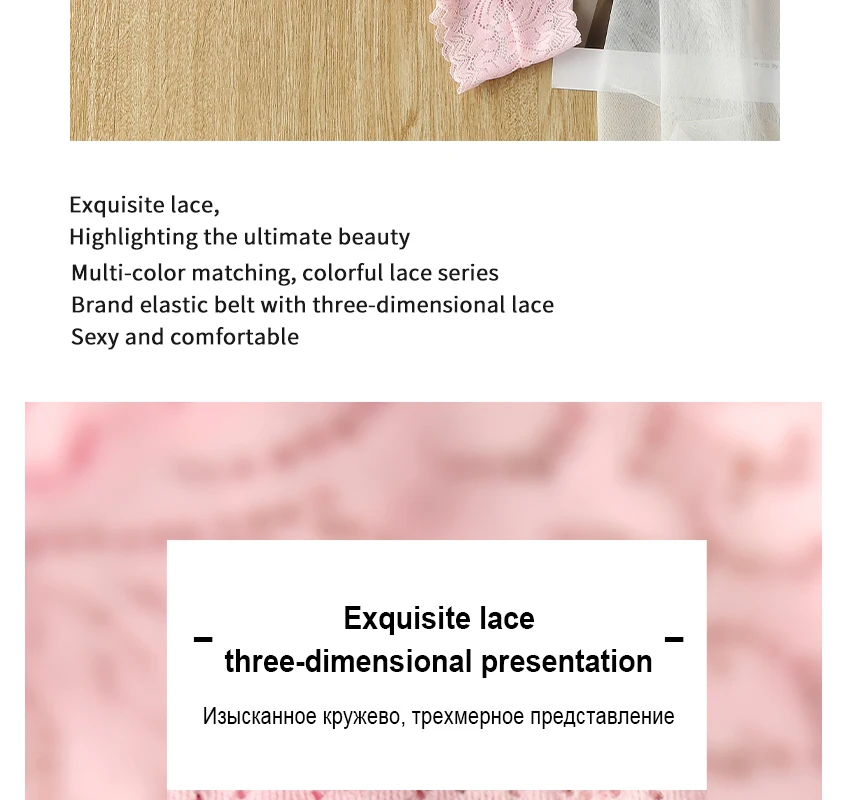 Exquisite lace,
Highlighting the ultimate beauty
Multi-color matching, colorful lace series
Brand elastic belt with three-dimensional lace
Sexy and comfortable

- Exquisite lace
three-dimensional presentation -

Изысканное кружево, трехмерное представление